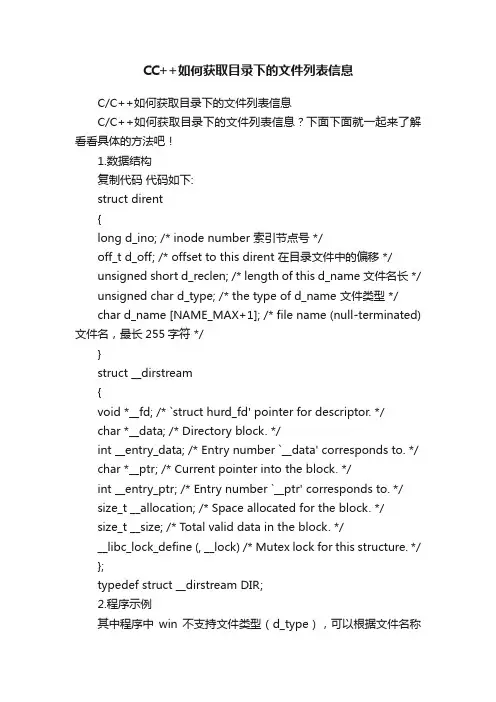 CC++如何获取目录下的文件列表信息

C/C++如何获取目录下的文件列表信息

C/C++如何获取目录下的文件列表信息？下面下面就一起来了解看看具体的方法吧！

1.数据结构

复制代码 代码如下:

struct dirent

{

long d_ino; /* inode number 索引节点号 */

off_t d_off; /* offset to this dirent 在目录文件中的偏移 */

unsigned short d_reclen; /* length of this d_name 文件名长 */

unsigned char d_type; /* the type of d_name 文件类型 */

char d_name [NAME_MAX+1]; /* file name (null-terminated) 文件名，最长 255 字符 */

}

struct __dirstream

{

void *__fd; /* `struct hurd_fd' pointer for descriptor. */

char *__data; /* Directory block. */

int __entry_data; /* Entry number `__data' corresponds to. */

char *__ptr; /* Current pointer into the block. */

int __entry_ptr; /* Entry number `__ptr' corresponds to. */

size_t __allocation; /* Space allocated for the block. */

size_t __size; /* Total valid data in the block. */

__libc_lock_define (, __lock) /* Mutex lock for this structure. */

};

typedef struct __dirstream DIR;

2.程序示例

其中程序中 win 不支持文件类型（d_type），可以根据文件名称